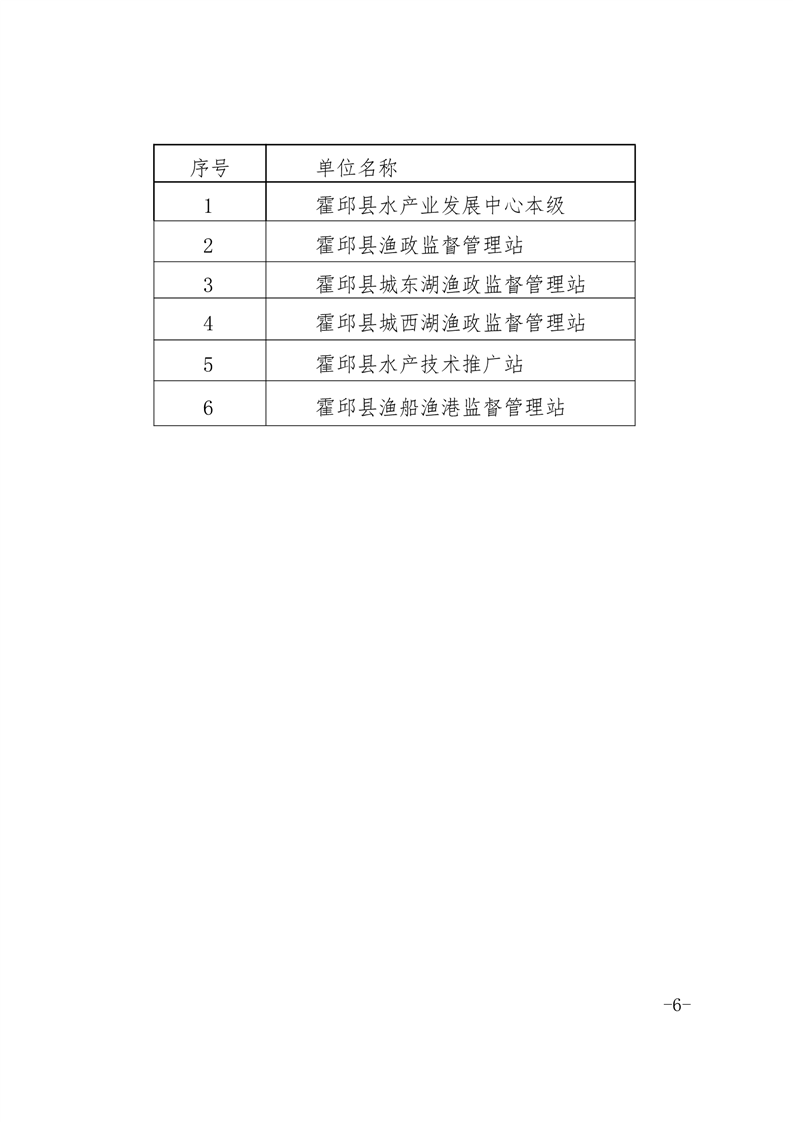 | 序号 | 单位名称 |
|---|---|
| 1 | 霍邱县水产业发展中心本级 |
| 2 | 霍邱县渔政监督管理站 |
| 3 | 霍邱县城东湖渔政监督管理站 |
| 4 | 霍邱县城西湖渔政监督管理站 |
| 5 | 霍邱县水产技术推广站 |
| 6 | 霍邱县渔船渔港监督管理站 |

-6-